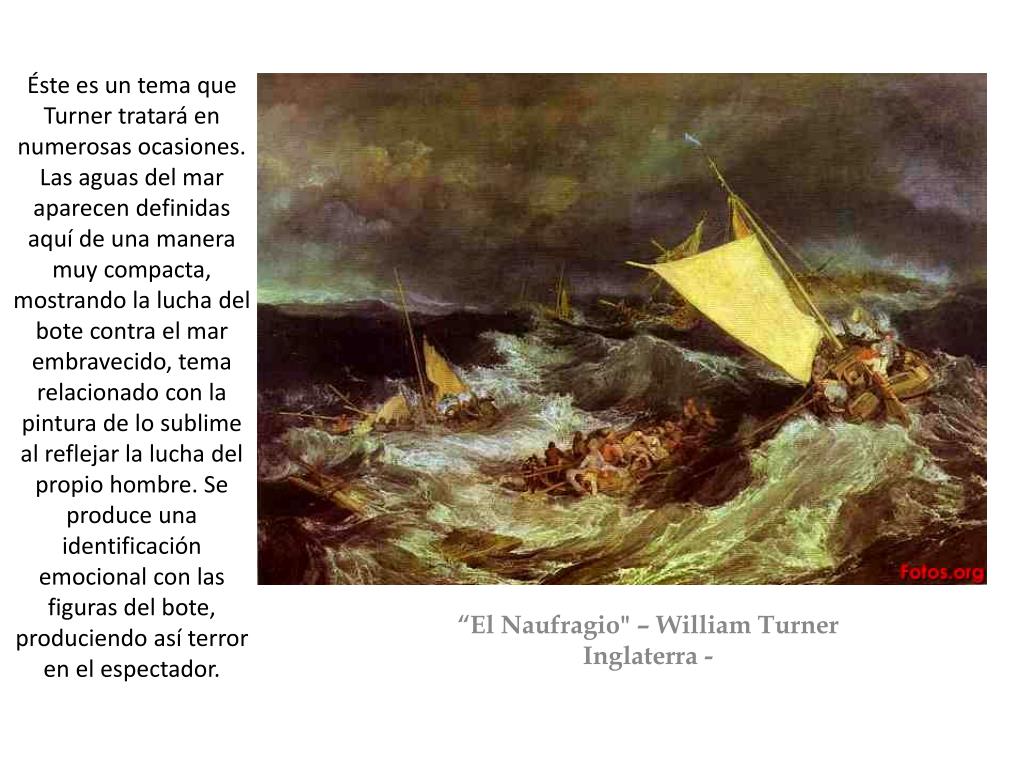 Éste es un tema que Turner tratará en numerosas ocasiones. Las aguas del mar aparecen definidas aquí de una manera muy compacta, mostrando la lucha del bote contra el mar embravecido, tema relacionado con la pintura de lo sublime al reflejar la lucha del propio hombre. Se produce una identificación emocional con las figuras del bote, produciendo así terror en el espectador.

Fotos.org

“El Naufragio" – William Turner
Inglaterra -